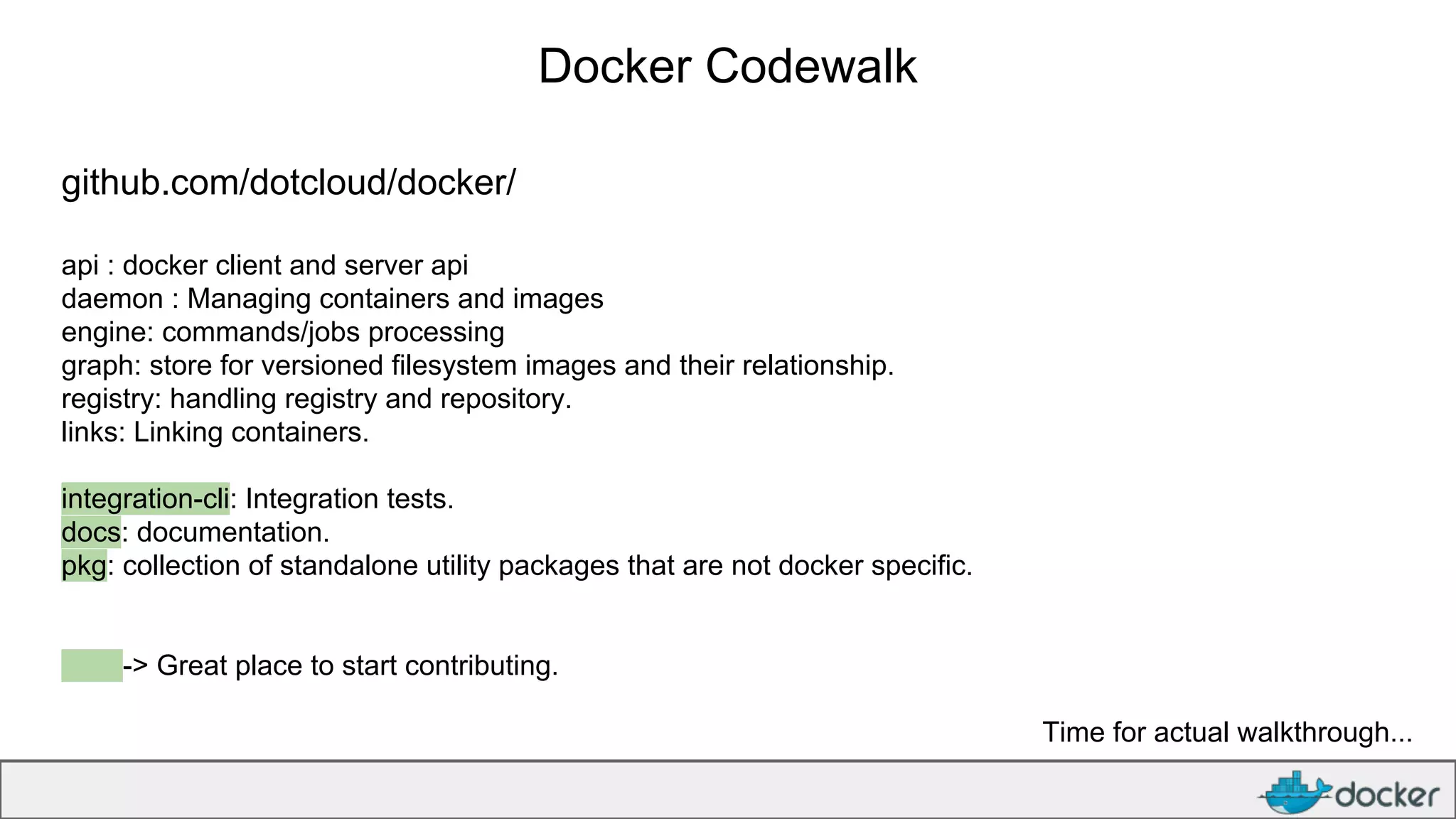 Docker Codewalk

github.com/dotcloud/docker/

api : docker client and server api
daemon : Managing containers and images
engine: commands/jobs processing
graph: store for versioned filesystem images and their relationship.
registry: handling registry and repository.
links: Linking containers.

integration-cli: Integration tests.
docs: documentation.
pkg: collection of standalone utility packages that are not docker specific.

-> Great place to start contributing.

Time for actual walkthrough...

docker